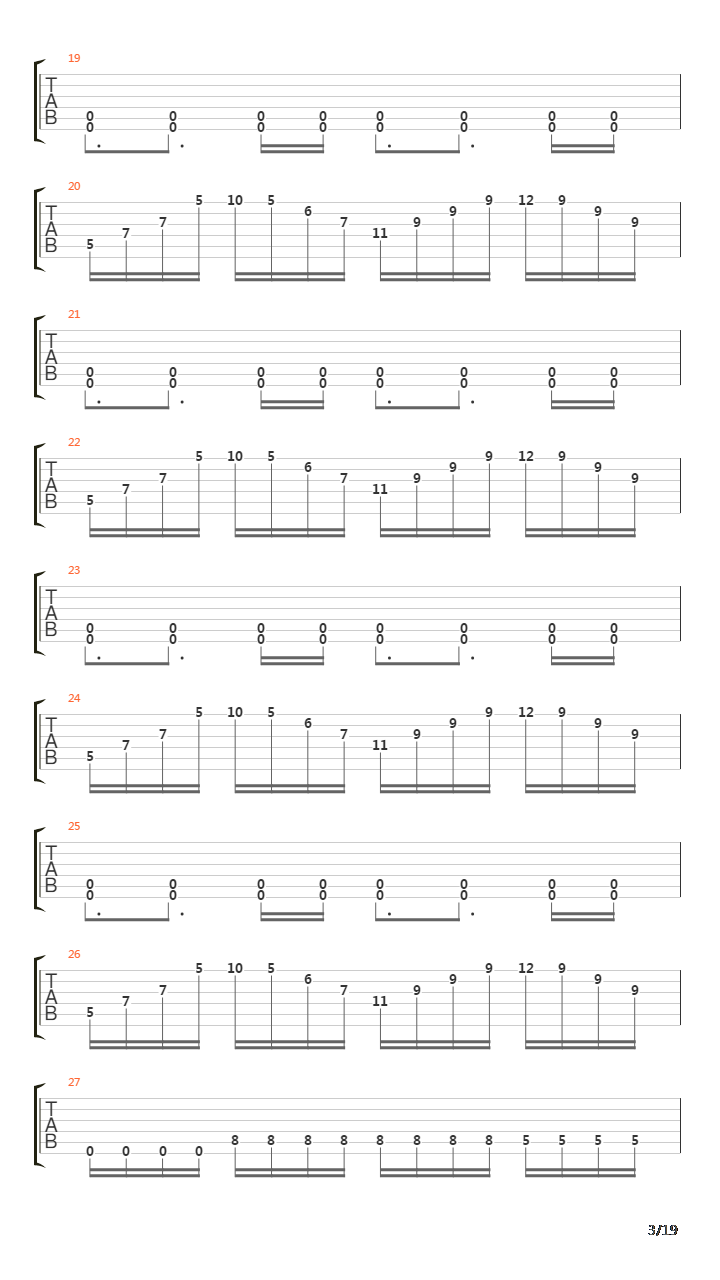 19

T
A
B

0 0 0 0 0 0 0 0
0 0 0 0 0 0 0 0

20

T
A
B

5 7 7 5 10 5 6 7 11 9 9 9 12 9 9 9

21

T
A
B

0 0 0 0 0 0 0 0
0 0 0 0 0 0 0 0

22

T
A
B

5 7 7 5 10 5 6 7 11 9 9 9 12 9 9 9

23

T
A
B

0 0 0 0 0 0 0 0
0 0 0 0 0 0 0 0

24

T
A
B

5 7 7 5 10 5 6 7 11 9 9 9 12 9 9 9

25

T
A
B

0 0 0 0 0 0 0 0
0 0 0 0 0 0 0 0

26

T
A
B

5 7 7 5 10 5 6 7 11 9 9 9 12 9 9 9

27

T
A
B

0 0 0 0 8 8 8 8 8 8 8 8 5 5 5 5

3/19